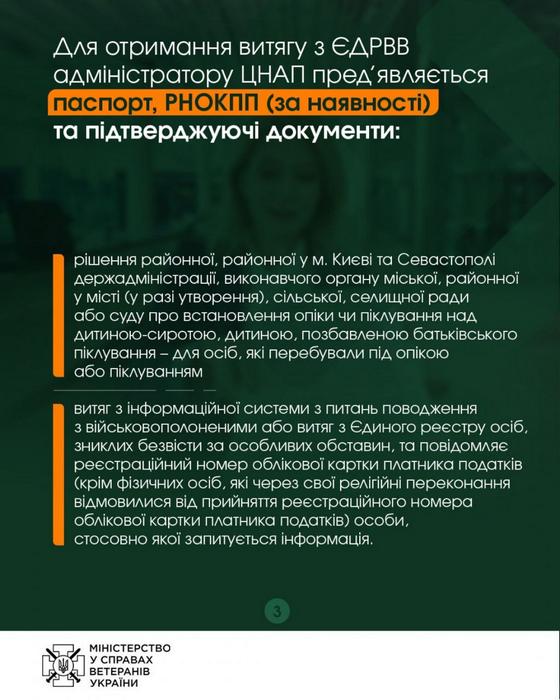 Для отримання витягу з ЄДРВВ адміністратору ЦНАП пред'являється паспорт, РНОКПП (за наявності) та підтверджуючі документи:

рішення районної, районної у м. Києві та Севастополі держадміністрації, виконавчого органу міської, районної у місті (у разі утворення), сільської, селищної ради або суду про встановлення опіки чи піклування над дитиною-сиротою, дитиною, позбавленою батьківського піклування – для осіб, які перебували під опікою або піклуванням

витяг з інформаційної системи з питань поводження з військовополоненими або витяг з Єдиного реєстру осіб, зниклих безвісти за особливих обставин, та повідомляє реєстраційний номер облікової картки платника податків (крім фізичних осіб, які через свої релігійні переконання відмовилися від прийняття реєстраційного номера облікової картки платника податків) особи, стосовно якої запитується інформація.

3

МІНІСТЕРСТВО
У СПРАВАХ
ВЕТЕРАНІВ
УКРАЇНИ